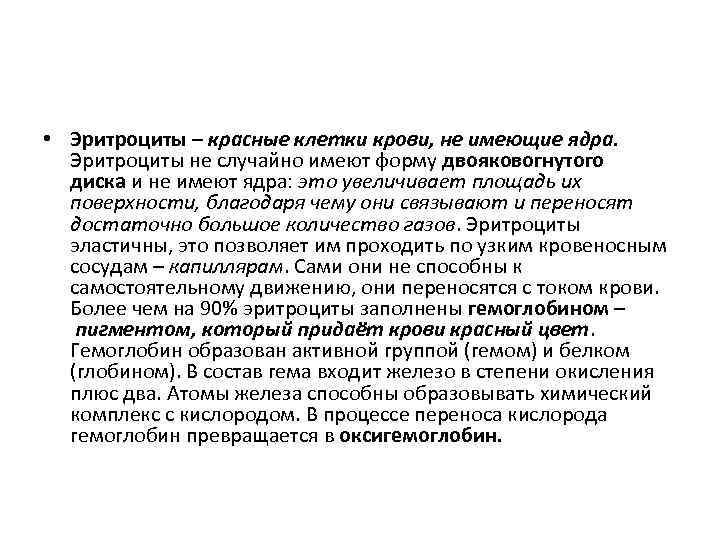 • Эритроциты – красные клетки крови, не имеющие ядра. Эритроциты не случайно имеют форму двояковогнутого диска и не имеют ядра: это увеличивает площадь их поверхности, благодаря чему они связывают и переносят достаточно большое количество газов. Эритроциты эластичны, это позволяет им проходить по узким кровеносным сосудам – капиллярам. Сами они не способны к самостоятельному движению, они переносятся с током крови. Более чем на 90% эритроциты заполнены гемоглобином – пигментом, который придаёт крови красный цвет. Гемоглобин образован активной группой (гемом) и белком (глобином). В состав гема входит железо в степени окисления плюс два. Атомы железа способны образовывать химический комплекс с кислородом. В процессе переноса кислорода гемоглобин превращается в оксигемоглобин.